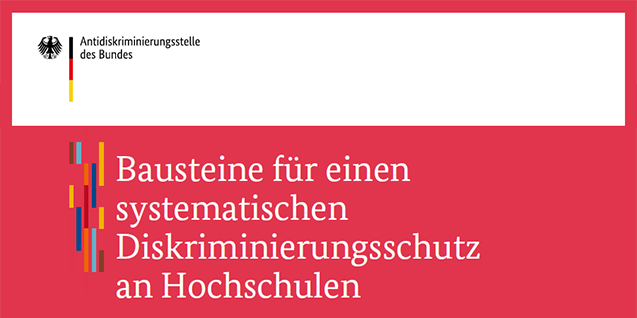 Antidiskriminierungsstelle des Bundes

Bausteine für einen systematischen Diskriminierungsschutz an Hochschulen